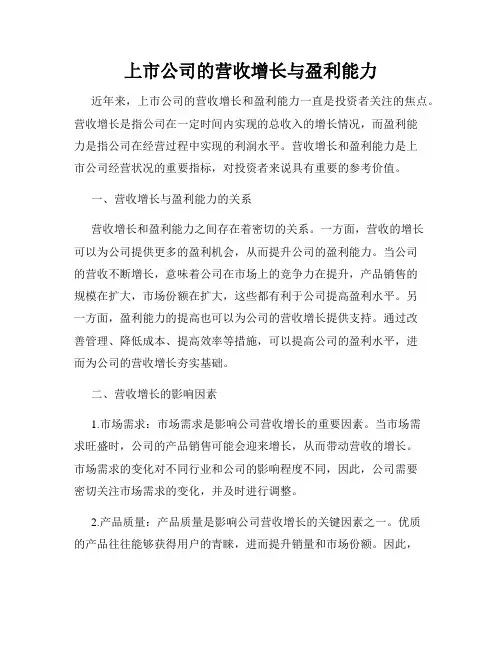 上市公司的营收增长与盈利能力

近年来，上市公司的营收增长和盈利能力一直是投资者关注的焦点。营收增长是指公司在一定时间内实现的总收入的增长情况，而盈利能力是指公司在经营过程中实现的利润水平。营收增长和盈利能力是上市公司经营状况的重要指标，对投资者来说具有重要的参考价值。

一、营收增长与盈利能力的关系

营收增长和盈利能力之间存在着密切的关系。一方面，营收的增长可以为公司提供更多的盈利机会，从而提升公司的盈利能力。当公司的营收不断增长，意味着公司在市场上的竞争力在提升，产品销售的规模在扩大，市场份额在扩大，这些都有利于公司提高盈利水平。另一方面，盈利能力的提高也可以为公司的营收增长提供支持。通过改善管理、降低成本、提高效率等措施，可以提高公司的盈利水平，进而为公司的营收增长夯实基础。

二、营收增长的影响因素

1.市场需求：市场需求是影响公司营收增长的重要因素。当市场需求旺盛时，公司的产品销售可能会迎来增长，从而带动营收的增长。市场需求的变化对不同行业和公司的影响程度不同，因此，公司需要密切关注市场需求的变化，并及时进行调整。

2.产品质量：产品质量是影响公司营收增长的关键因素之一。优质的产品往往能够获得用户的青睐，进而提升销量和市场份额。因此，